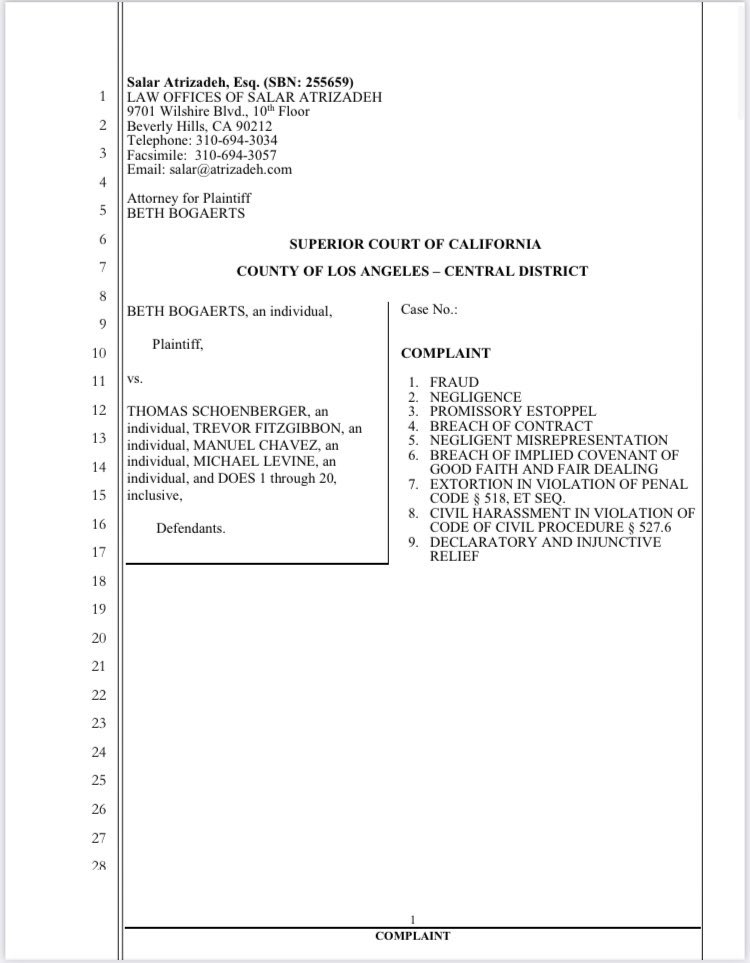 1
2
3
4
5
6
7
8
9
10
11
12
13
14
15
16
17
18
19
20
21
22
23
24
25
26
27
28

Salar Atrizadeh, Esq. (SBN: 255659)
LAW OFFICES OF SALAR ATRIZADEH
9701 Wilshire Blvd., 10$^{th}$ Floor
Beverly Hills, CA 90212
Telephone: 310-694-3034
Facsimile: 310-694-3057
Email: salar@atrizadeh.com

Attorney for Plaintiff
BETH BOGAERTS

SUPERIOR COURT OF CALIFORNIA

COUNTY OF LOS ANGELES – CENTRAL DISTRICT

BETH BOGAERTS, an individual,

Plaintiff,

vs.

THOMAS SCHOENBERGER, an individual, TREVOR FITZGIBBON, an individual, MANUEL CHAVEZ, an individual, MICHAEL LEVINE, an individual, and DOES 1 through 20, inclusive,

Defendants.

Case No.:

COMPLAINT

1. FRAUD
2. NEGLIGENCE
3. PROMISSORY ESTOPPEL
4. BREACH OF CONTRACT
5. NEGLIGENT MISREPRESENTATION
6. BREACH OF IMPLIED COVENANT OF GOOD FAITH AND FAIR DEALING
7. EXTORTION IN VIOLATION OF PENAL CODE § 518, ET SEQ.
8. CIVIL HARASSMENT IN VIOLATION OF CODE OF CIVIL PROCEDURE § 527.6
9. DECLARATORY AND INJUNCTIVE RELIEF

1
COMPLAINT